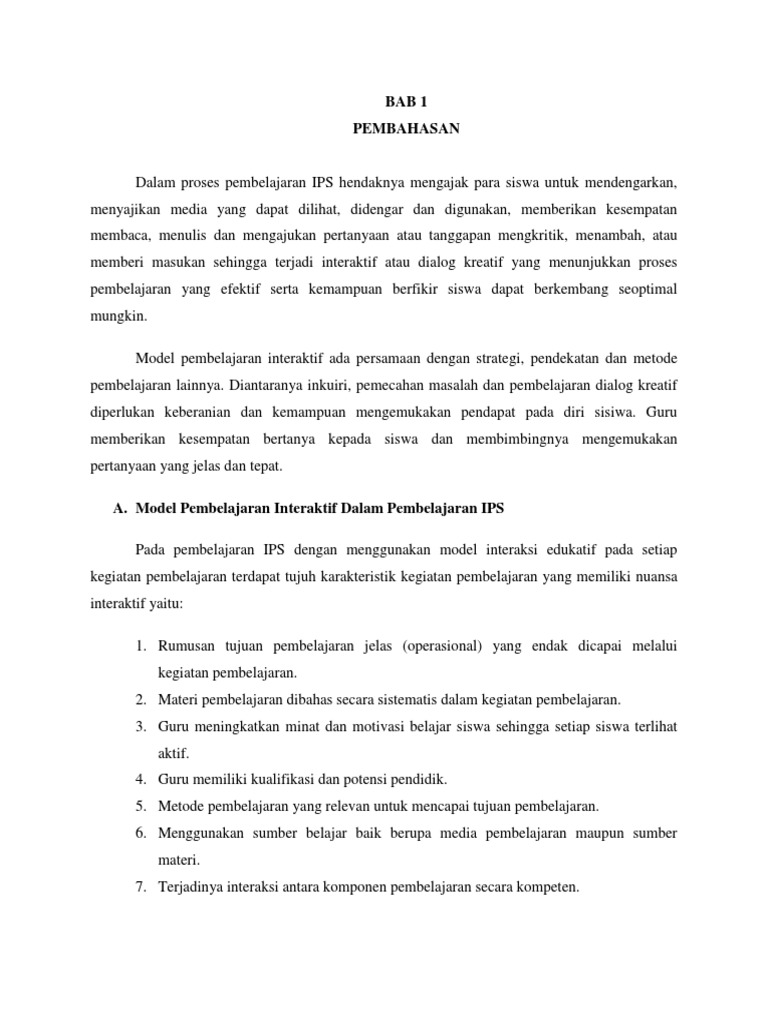 BAB 1
PEMBAHASAN

Dalam proses pembelajaran IPS hendaknya mengajak para siswa untuk mendengarkan, menyajikan media yang dapat dilihat, didengar dan digunakan, memberikan kesempatan membaca, menulis dan mengajukan pertanyaan atau tanggapan mengkritik, menambah, atau memberi masukan sehingga terjadi interaktif atau dialog kreatif yang menunjukkan proses pembelajaran yang efektif serta kemampuan berfikir siswa dapat berkembang seoptimal mungkin.

Model pembelajaran interaktif ada persamaan dengan strategi, pendekatan dan metode pembelajaran lainnya. Diantaranya inkuiri, pemecahan masalah dan pembelajaran dialog kreatif diperlukan keberanian dan kemampuan mengemukakan pendapat pada diri sisiwa. Guru memberikan kesempatan bertanya kepada siswa dan membimbingnya mengemukakan pertanyaan yang jelas dan tepat.

A. Model Pembelajaran Interaktif Dalam Pembelajaran IPS

Pada pembelajaran IPS dengan menggunakan model interaksi edukatif pada setiap kegiatan pembelajaran terdapat tujuh karakteristik kegiatan pembelajaran yang memiliki nuansa interaktif yaitu:

1. Rumusan tujuan pembelajaran jelas (operasional) yang endak dicapai melalui kegiatan pembelajaran.
2. Materi pembelajaran dibahas secara sistematis dalam kegiatan pembelajaran.
3. Guru meningkatkan minat dan motivasi belajar siswa sehingga setiap siswa terlihat aktif.
4. Guru memiliki kualifikasi dan potensi pendidik.
5. Metode pembelajaran yang relevan untuk mencapai tujuan pembelajaran.
6. Menggunakan sumber belajar baik berupa media pembelajaran maupun sumber materi.
7. Terjadinya interaksi antara komponen pembelajaran secara kompeten.